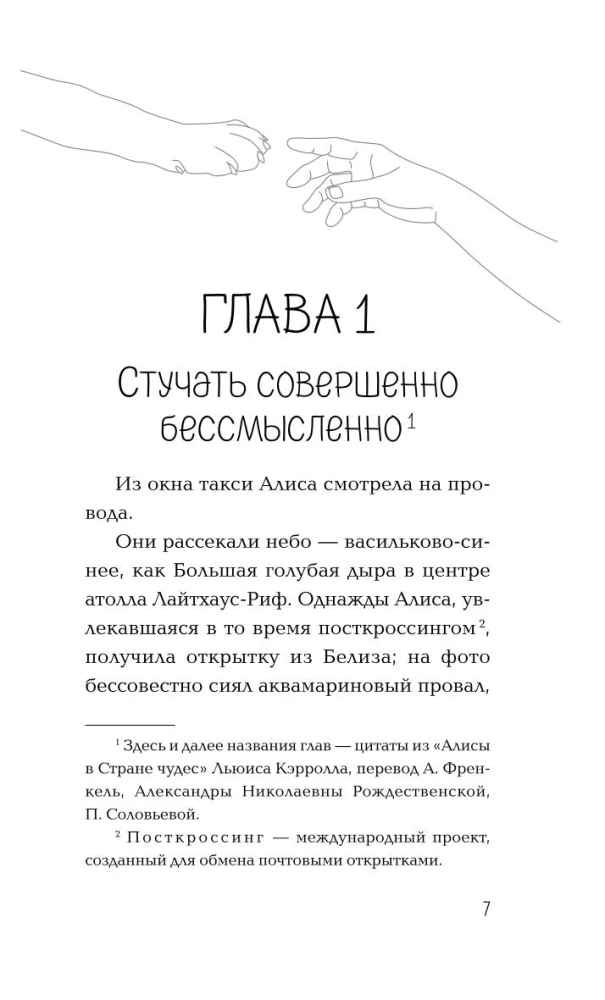 ГЛАВА 1

Стучать совершенно бессмысленно$^{1}$

Из окна такси Алиса смотрела на провода.

Они рассекали небо — васильково-синее, как Большая голубая дыра в центре атолла Лайтхаус-Риф. Однажды Алиса, увлекавшаяся в то время посткроссингом$^{2}$, получила открытку из Белиза; на фото бессовестно сиял аквамариновый провал,

$^{1}$ Здесь и далее названия глав — цитаты из «Алисы в Стране чудес» Льюиса Кэрролла, перевод А. Френкель, Александры Николаевны Рождественской, П. Соловьевой.

$^{2}$ Посткроссинг — международный проект, созданный для обмена почтовыми открытками.

7